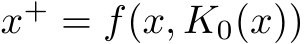 $x^+ = f(x, K_0(x))$